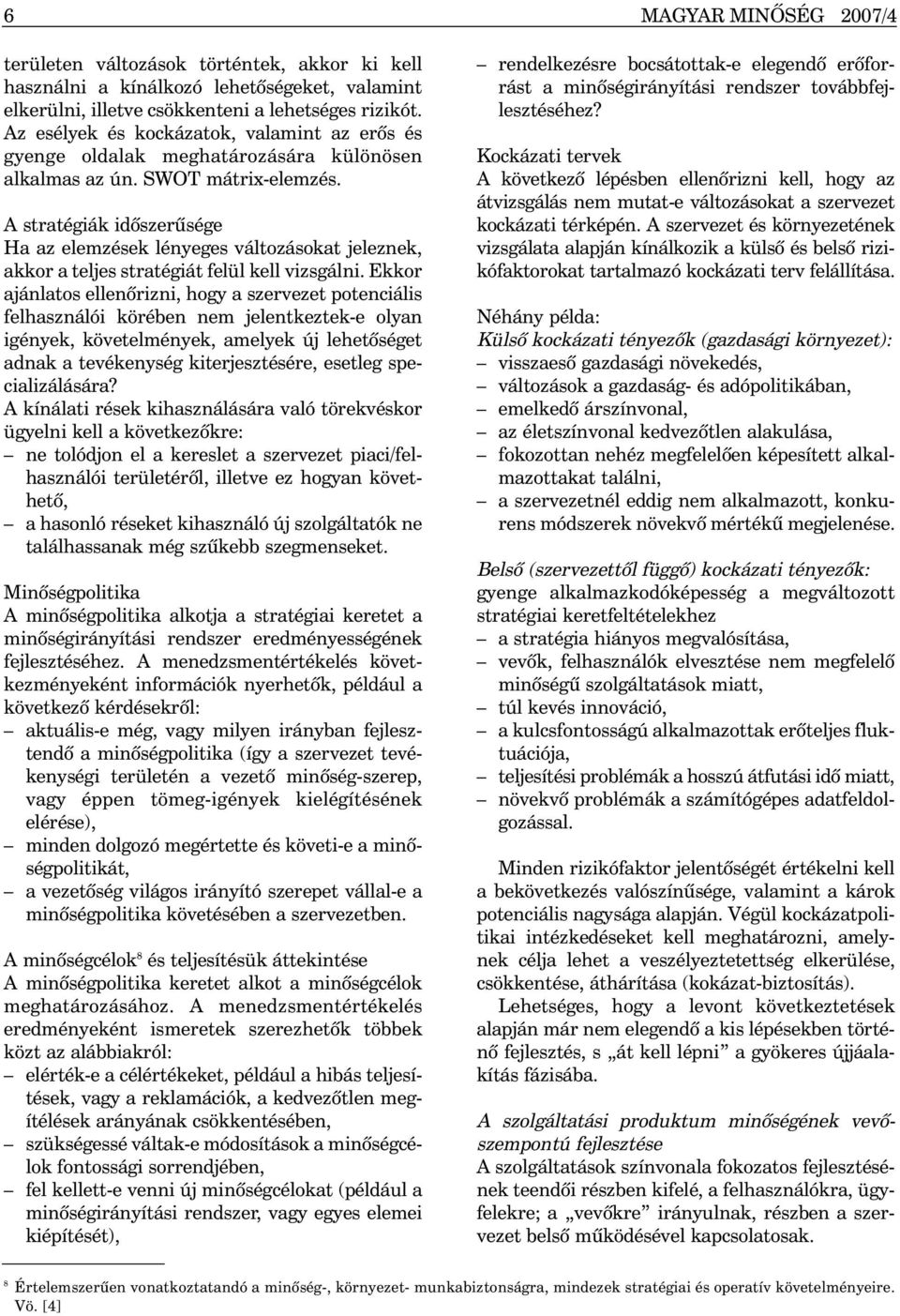 6 MAGYAR MINŐSÉG 2007/4

területen változások történtek, akkor ki kell használni a kínálkozó lehetőségeket, valamint elkerülni, illetve csökkenteni a lehetséges rizikót. Az esélyek és kockázatok, valamint az erős és gyenge oldalak meghatározására különösen alkalmas az ún. SWOT mátrix-elemzés.

A stratégiák időszerűsége
Ha az elemzések lényeges változásokat jeleznek, akkor a teljes stratégiát felül kell vizsgálni. Ekkor ajánlatos ellenőrizni, hogy a szervezet potenciális felhasználói körében nem jelentkeztek-e olyan igények, követelmények, amelyek új lehetőséget adnak a tevékenység kiterjesztésére, esetleg specializálására?
A kínálati rések kihasználására való törekvéskor ügyelni kell a következőkre:
– ne tolódjon el a kereslet a szervezet piaci/felhasználói területéről, illetve ez hogyan követhető,
– a hasonló réseket kihasználó új szolgáltatók ne találhassanak még szűkebb szegmenseket.

Minőségpolitika
A minőségpolitika alkotja a stratégiai keretet a minőségirányítási rendszer eredményességének fejlesztéséhez. A menedzsmentértékelés következményeként információk nyerhetők, például a következő kérdésekről:
– aktuális-e még, vagy milyen irányban fejlesztendő a minőségpolitika (így a szervezet tevékenységi területén a vezető minőség-szerep, vagy éppen tömeg-igények kielégítésének elérése),
– minden dolgozó megértette és követi-e a minőségpolitikát,
– a vezetőség világos irányító szerepet vállal-e a minőségpolitika követésében a szervezetben.

A minőségcélok$^8$ és teljesítésük áttekintése
A minőségpolitika keretet alkot a minőségcélok meghatározásához. A menedzsmentértékelés eredményeként ismeretek szerezhetők többek közt az alábbiakról:
– elérték-e a célértékeket, például a hibás teljesítések, vagy a reklamációk, a kedvezőtlen megítélések arányának csökkentésében,
– szükségessé váltak-e módosítások a minőségcélok fontossági sorrendjében,
– fel kellett-e venni új minőségcélokat (például a minőségirányítási rendszer, vagy egyes elemei kiépítését),

– rendelkezésre bocsátottak-e elegendő erőforrást a minőségirányítási rendszer továbbfejlesztéséhez?

Kockázati tervek
A következő lépésben ellenőrizni kell, hogy az átvizsgálás nem mutat-e változásokat a szervezet kockázati térképén. A szervezet és környezetének vizsgálata alapján kínálkozik a külső és belső rizikófaktorokat tartalmazó kockázati terv felállítása.

Néhány példa:
Külső kockázati tényezők (gazdasági környezet):
– visszaeső gazdasági növekedés,
– változások a gazdaság- és adópolitikában,
– emelkedő árszínvonal,
– az életszínvonal kedvezőtlen alakulása,
– fokozottan nehéz megfelelően képesített alkalmazottakat találni,
– a szervezetnél eddig nem alkalmazott, konkurens módszerek növekvő mértékű megjelenése.

Belső (szervezettől függő) kockázati tényezők:
gyenge alkalmazkodóképesség a megváltozott stratégiai keretfeltételekhez
– a stratégia hiányos megvalósítása,
– vevők, felhasználók elvesztése nem megfelelő minőségű szolgáltatások miatt,
– túl kevés innováció,
– a kulcsfontosságú alkalmazottak erőteljes fluktuációja,
– teljesítési problémák a hosszú átfutási idő miatt,
– növekvő problémák a számítógépes adatfeldolgozással.

Minden rizikófaktor jelentőségét értékelni kell a bekövetkezés valószínűsége, valamint a károk potenciális nagysága alapján. Végül kockázatpolitikai intézkedéseket kell meghatározni, amelynek célja lehet a veszélyeztetettség elkerülése, csökkentése, áthárítása (kokázat-biztosítás).
Lehetséges, hogy a levont következtetések alapján már nem elegendő a kis lépésekben történő fejlesztés, s „át kell lépni” a gyökeres újjáalakítás fázisába.

A szolgáltatási produktum minőségének vevőszempontú fejlesztése
A szolgáltatások színvonala fokozatos fejlesztésének teendői részben kifelé, a felhasználókra, ügyfelekre; a „vevőkre” irányulnak, részben a szervezet belső működésével kapcsolatosak.

$^8$ Értelemszerűen vonatkoztatandó a minőség-, környezet- munkabiztonságra, mindezek stratégiai és operatív követelményeire. Vö. [4]